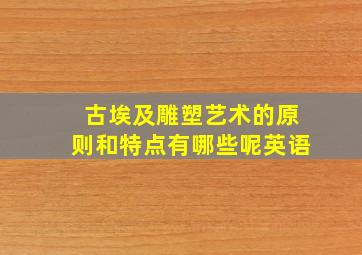 古埃及雕塑艺术的原则和特点有哪些呢英语